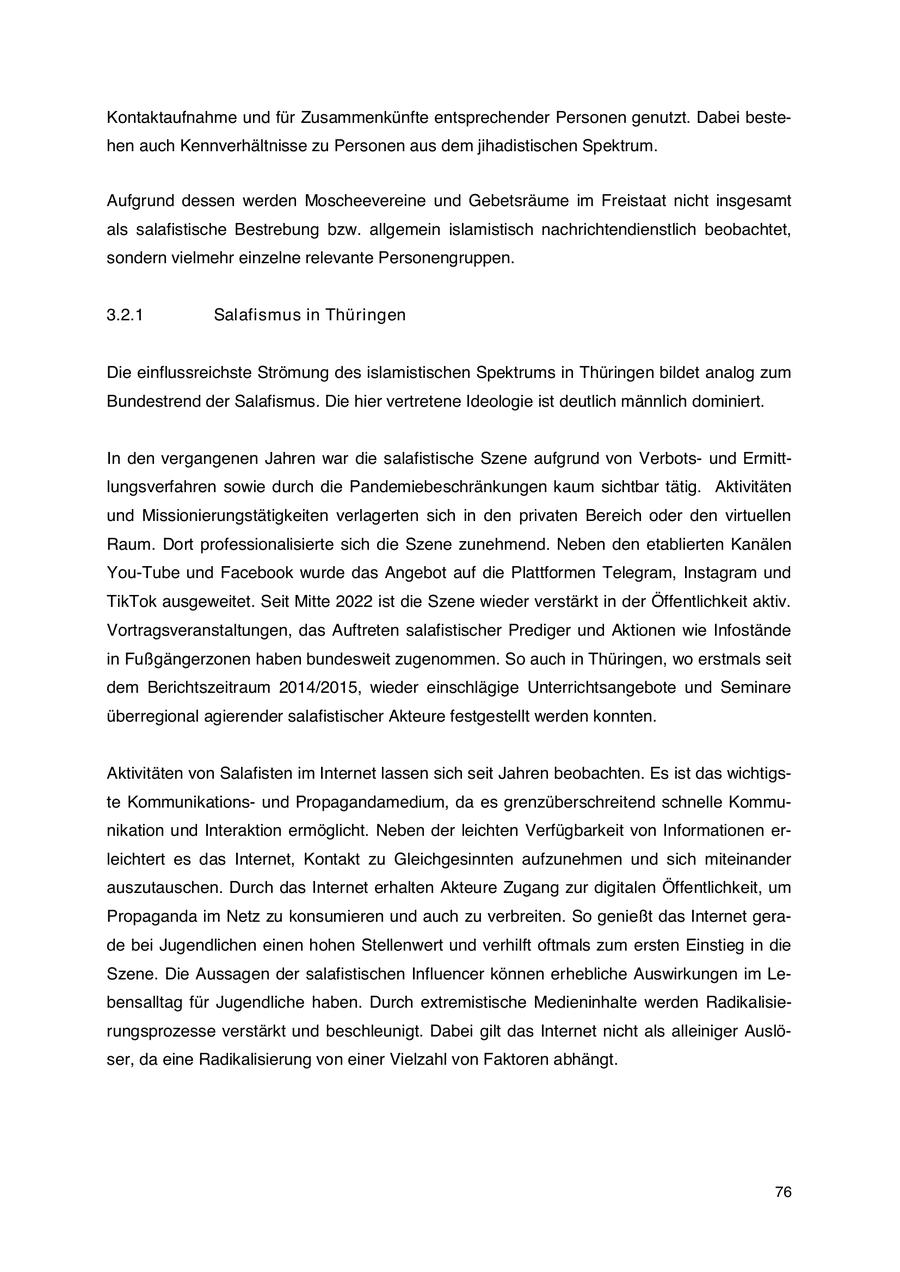 Kontaktaufnahme und für Zusammenkünfte entsprechender Personen genutzt. Dabei bestehen auch Kennverhältnisse zu Personen aus dem jihadistischen Spektrum.

Aufgrund dessen werden Moscheevereine und Gebetsräume im Freistaat nicht insgesamt als salafistische Bestrebung bzw. allgemein islamistisch nachrichtendienstlich beobachtet, sondern vielmehr einzelne relevante Personengruppen.

3.2.1 Salafismus in Thüringen

Die einflussreichste Strömung des islamistischen Spektrums in Thüringen bildet analog zum Bundestrend der Salafismus. Die hier vertretene Ideologie ist deutlich männlich dominiert.

In den vergangenen Jahren war die salafistische Szene aufgrund von Verbots- und Ermittlungsverfahren sowie durch die Pandemiebeschränkungen kaum sichtbar tätig. Aktivitäten und Missionierungstätigkeiten verlagerten sich in den privaten Bereich oder den virtuellen Raum. Dort professionalisierte sich die Szene zunehmend. Neben den etablierten Kanälen You-Tube und Facebook wurde das Angebot auf die Plattformen Telegram, Instagram und TikTok ausgeweitet. Seit Mitte 2022 ist die Szene wieder verstärkt in der Öffentlichkeit aktiv. Vortragsveranstaltungen, das Auftreten salafistischer Prediger und Aktionen wie Infostände in Fußgängerzonen haben bundesweit zugenommen. So auch in Thüringen, wo erstmals seit dem Berichtszeitraum 2014/2015, wieder einschlägige Unterrichtsangebote und Seminare überregional agierender salafistischer Akteure festgestellt werden konnten.

Aktivitäten von Salafisten im Internet lassen sich seit Jahren beobachten. Es ist das wichtigste Kommunikations- und Propagandamedium, da es grenzüberschreitend schnelle Kommunikation und Interaktion ermöglicht. Neben der leichten Verfügbarkeit von Informationen erleichtert es das Internet, Kontakt zu Gleichgesinnten aufzunehmen und sich miteinander auszutauschen. Durch das Internet erhalten Akteure Zugang zur digitalen Öffentlichkeit, um Propaganda im Netz zu konsumieren und auch zu verbreiten. So genießt das Internet gerade bei Jugendlichen einen hohen Stellenwert und verhilft oftmals zum ersten Einstieg in die Szene. Die Aussagen der salafistischen Influencer können erhebliche Auswirkungen im Lebensalltag für Jugendliche haben. Durch extremistische Medieninhalte werden Radikalisierungsprozesse verstärkt und beschleunigt. Dabei gilt das Internet nicht als alleiniger Auslöser, da eine Radikalisierung von einer Vielzahl von Faktoren abhängt.

76